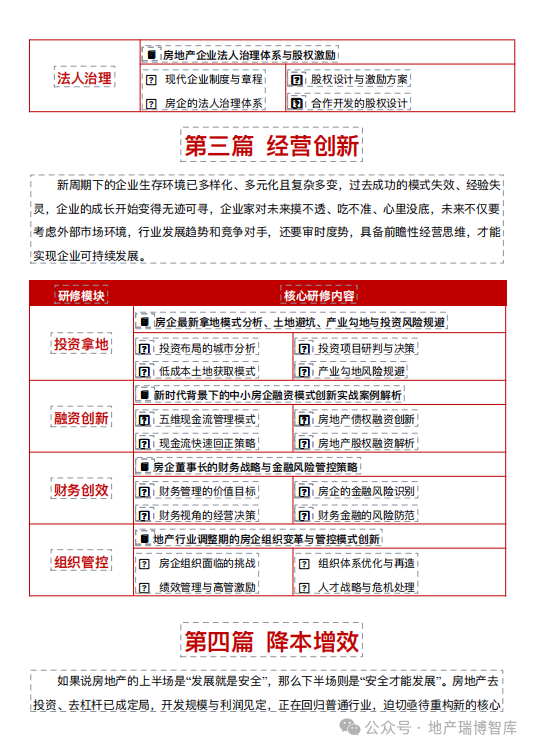 | 法人治理 | 房地产企业法人治理体系与股权激励 | |
|---|---|---|
| | 现代企业制度与章程 | 股权设计与激励方案 |
| | 房企的法人治理体系 | 合作开发的股权设计 |

第三篇 经营创新

新周期下的企业生存环境已多样化、多元化且复杂多变，过去成功的模式失效、经验失灵，企业的成长开始变得无迹可寻，企业家对未来摸不透、吃不准、心里没底，未来不仅要考虑外部市场环境，行业发展趋势和竞争对手，还要审时度势，具备前瞻性经营思维，才能实现企业可持续发展。

| 研修模块 | 核心研修内容 | |
|---|---|---|
| 投资拿地 | 房企最新拿地模式分析、土地避坑、产业勾地与投资风险规避 | |
| | 投资布局的城市分析 | 投资项目研判与决策 |
| | 低成本土地获取模式 | 产业勾地风险规避 |
| 融资创新 | 新时代背景下的中小房企融资模式创新实战案例解析 | |
| | 五维现金流管理模式 | 房地产债权融资创新 |
| | 现金流快速回正策略 | 房地产股权融资解析 |
| 财务创效 | 房企董事长的财务战略与金融风险管控策略 | |
| | 财务管理的价值目标 | 房企的金融风险识别 |
| | 财务视角的经营决策 | 财务金融的风险防范 |
| 组织管控 | 地产行业调整期的房企组织变革与管控模式创新 | |
| | 房企组织面临的挑战 | 组织体系优化与再造 |
| | 绩效管理与高管激励 | 人才战略与危机处理 |

第四篇 降本增效

如果说房地产的上半场是“发展就是安全”，那么下半场则是“安全才能发展”。房地产去投资、去杠杆已成定局，开发规模与利润见定，正在回归普通行业，迫切亟待重构新的核心

公众号 · 地产瑞博智库